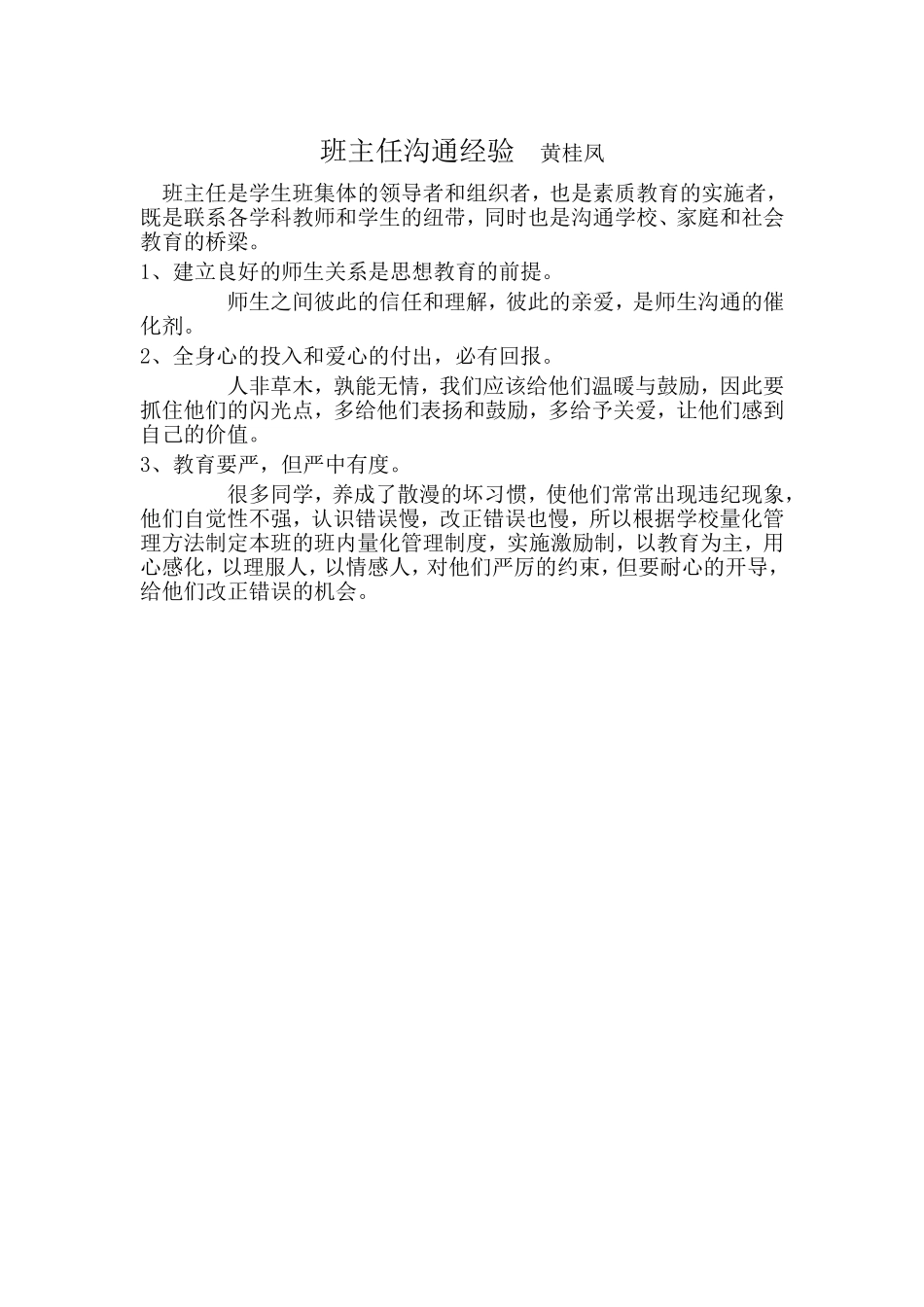 班主任沟通经验　黄桂凤

班主任是学生班集体的领导者和组织者，也是素质教育的实施者，既是联系各学科教师和学生的纽带，同时也是沟通学校、家庭和社会教育的桥梁。

1、建立良好的师生关系是思想教育的前提。

师生之间彼此的信任和理解，彼此的亲爱，是师生沟通的催化剂。

2、全身心的投入和爱心的付出，必有回报。

人非草木，孰能无情，我们应该给他们温暖与鼓励，因此要抓住他们的闪光点，多给他们表扬和鼓励，多给予关爱，让他们感到自己的价值。

3、教育要严，但严中有度。

很多同学，养成了散漫的坏习惯，使他们常常出现违纪现象，他们自觉性不强，认识错误慢，改正错误也慢，所以根据学校量化管理方法制定本班的班内量化管理制度，实施激励制，以教育为主，用心感化，以理服人，以情感人，对他们严厉的约束，但要耐心的开导，给他们改正错误的机会。